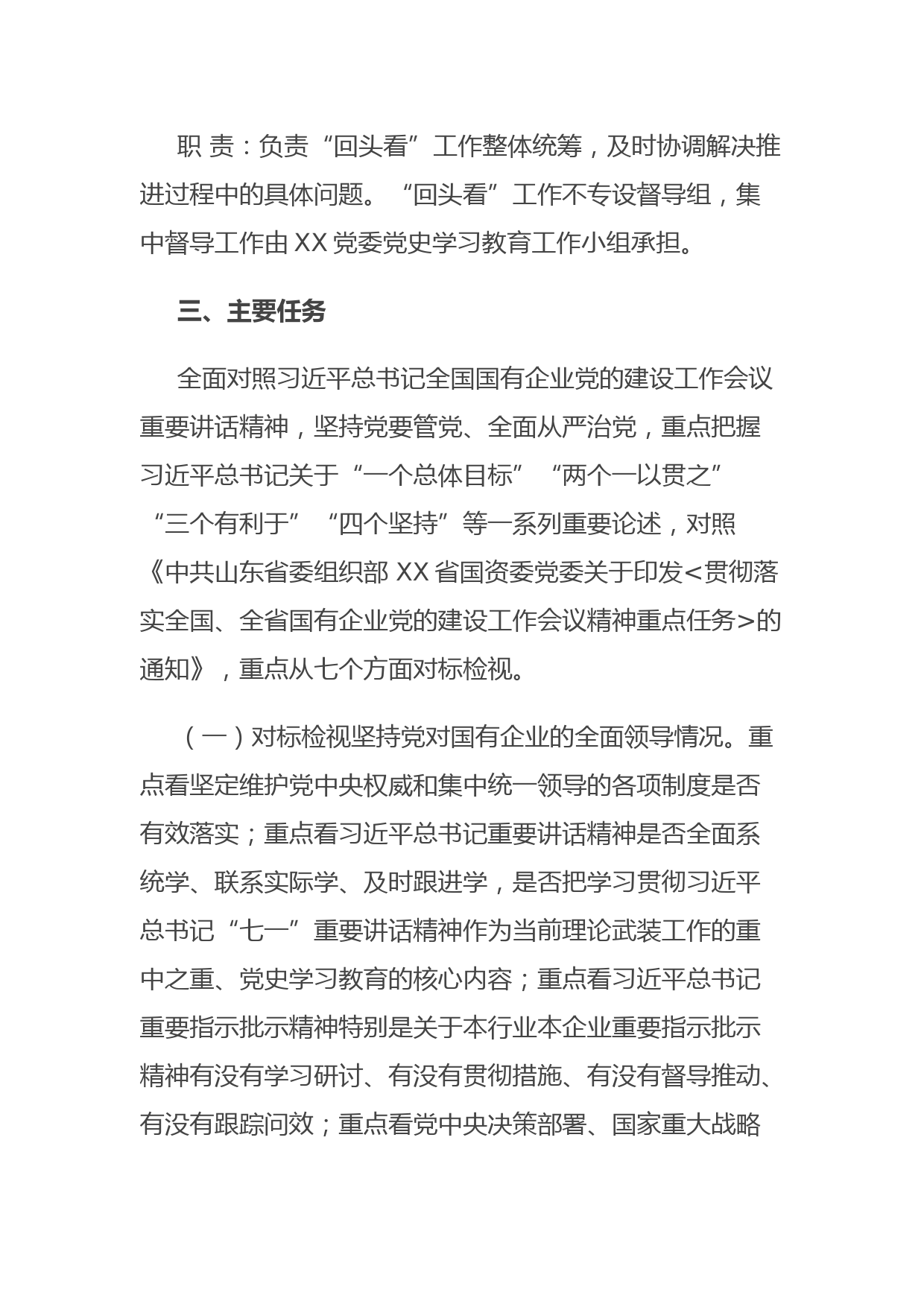 职 责：负责“回头看”工作整体统筹，及时协调解决推进过程中的具体问题。“回头看”工作不专设督导组，集中督导工作由 XX 党委党史学习教育工作小组承担。

三、主要任务

全面对照习近平总书记全国国有企业党的建设工作会议重要讲话精神，坚持党要管党、全面从严治党，重点把握习近平总书记关于“一个总体目标”“两个一以贯之”“三个有利于”“四个坚持”等一系列重要论述，对照《中共山东省委组织部 XX 省国资委党委关于印发<贯彻落实全国、全省国有企业党的建设工作会议精神重点任务>的通知》，重点从七个方面对标检视。

（一）对标检视坚持党对国有企业的全面领导情况。重点看坚定维护党中央权威和集中统一领导的各项制度是否有效落实；重点看习近平总书记重要讲话精神是否全面系统学、联系实际学、及时跟进学，是否把学习贯彻习近平总书记“七一”重要讲话精神作为当前理论武装工作的重中之重、党史学习教育的核心内容；重点看习近平总书记重要指示批示精神特别是关于本行业本企业重要指示批示精神有没有学习研讨、有没有贯彻措施、有没有督导推动、有没有跟踪问效；重点看党中央决策部署、国家重大战略